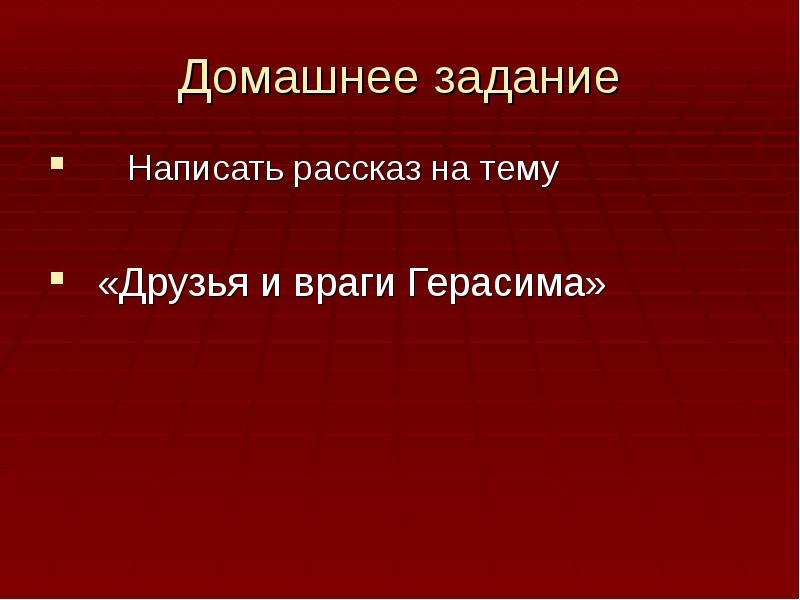 Домашнее задание

Написать рассказ на тему

«Друзья и враги Герасима»